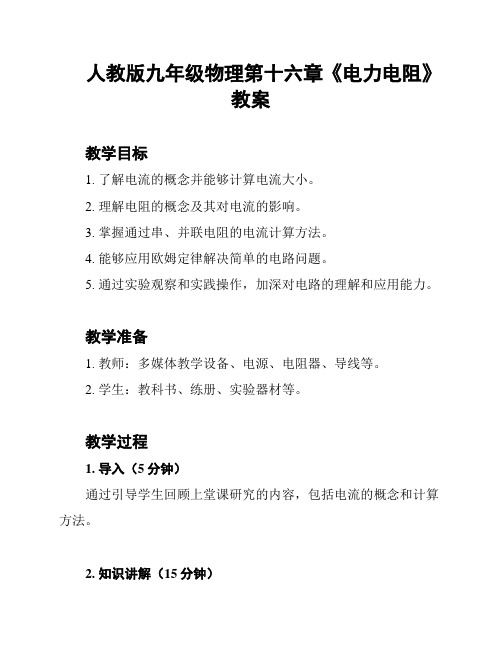 人教版九年级物理第十六章《电力电阻》教案

教学目标

1. 了解电流的概念并能够计算电流大小。

2. 理解电阻的概念及其对电流的影响。

3. 掌握通过串、并联电阻的电流计算方法。

4. 能够应用欧姆定律解决简单的电路问题。

5. 通过实验观察和实践操作，加深对电路的理解和应用能力。

教学准备

1. 教师：多媒体教学设备、电源、电阻器、导线等。

2. 学生：教科书、练册、实验器材等。

教学过程

1. 导入（5 分钟）

通过引导学生回顾上堂课研究的内容，包括电流的概念和计算方法。

2. 知识讲解（15 分钟）